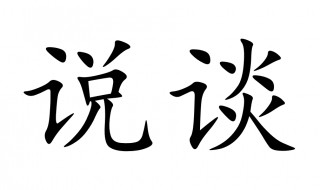 说谈